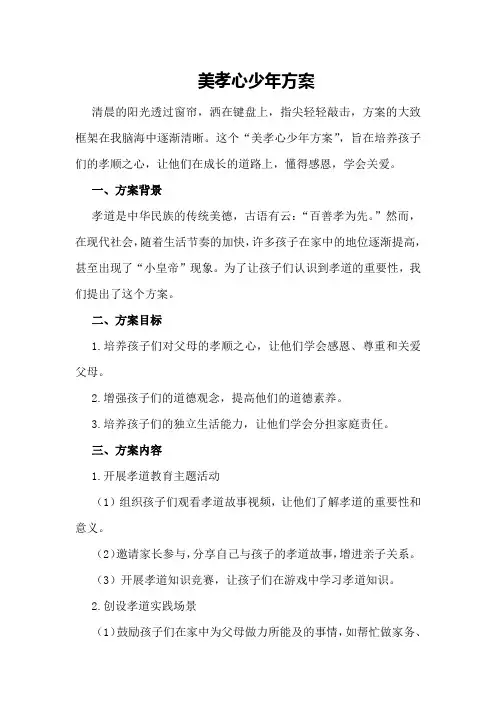 美孝心少年方案

清晨的阳光透过窗帘，洒在键盘上，指尖轻轻敲击，方案的大致框架在我脑海中逐渐清晰。这个“美孝心少年方案”，旨在培养孩子们的孝顺之心，让他们在成长的道路上，懂得感恩，学会关爱。

一、方案背景

孝道是中华民族的传统美德，古语有云：“百善孝为先。”然而，在现代社会，随着生活节奏的加快，许多孩子在家中的地位逐渐提高，甚至出现了“小皇帝”现象。为了让孩子们认识到孝道的重要性，我们提出了这个方案。

二、方案目标

1.培养孩子们对父母的孝顺之心，让他们学会感恩、尊重和关爱父母。

2.增强孩子们的道德观念，提高他们的道德素养。

3.培养孩子们的独立生活能力，让他们学会分担家庭责任。

三、方案内容

1.开展孝道教育主题活动

（1）组织孩子们观看孝道故事视频，让他们了解孝道的重要性和意义。

（2）邀请家长参与，分享自己与孩子的孝道故事，增进亲子关系。

（3）开展孝道知识竞赛，让孩子们在游戏中学习孝道知识。

2.创设孝道实践场景

（1）鼓励孩子们在家中为父母做力所能及的事情，如帮忙做家务、